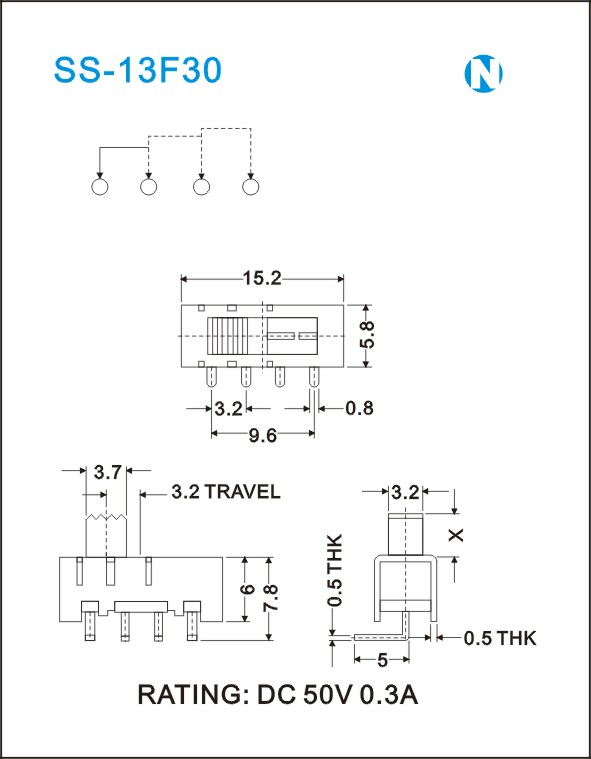 SS-13F30

N

15.2

5.8

3.2

0.8

9.6

3.7

3.2 TRAVEL

6

7.8

3.2

X

0.5 THK

0.5 THK

5

RATING: DC 50V 0.3A